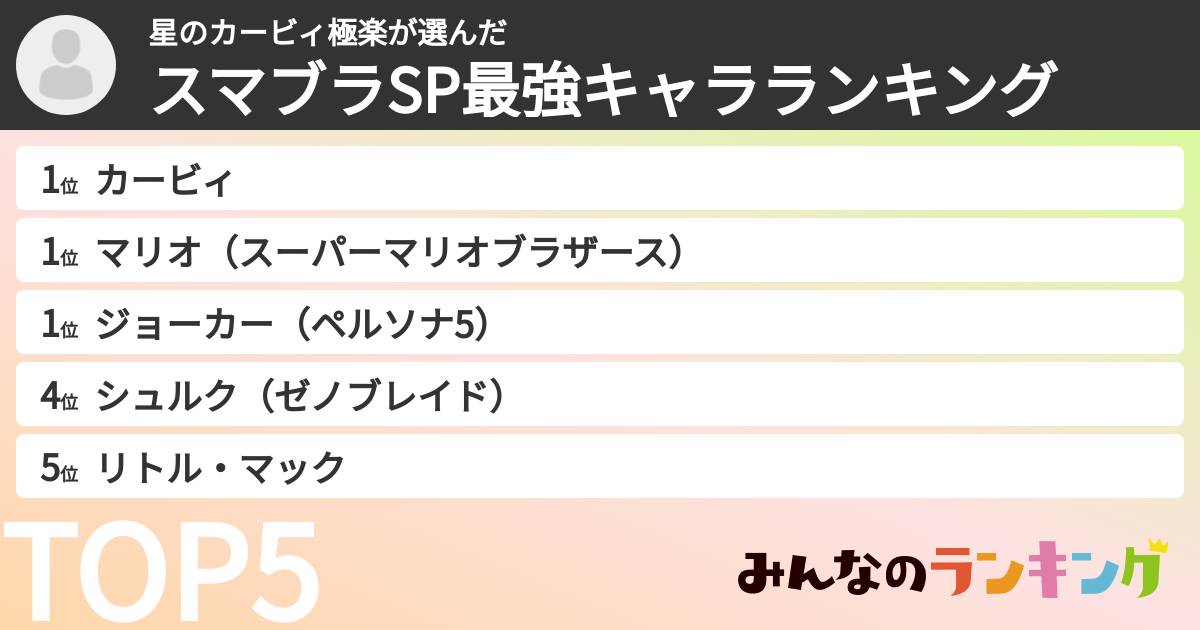 星のカービィ極楽が選んだ
スマブラSP最強キャラランキング

1位 カービィ
1位 マリオ（スーパーマリオブラザース）
1位 ジョーカー（ペルソナ5）
4位 シュルク（ゼノブレイド）
5位 リトル・マック

TOP5

みんなのランキング